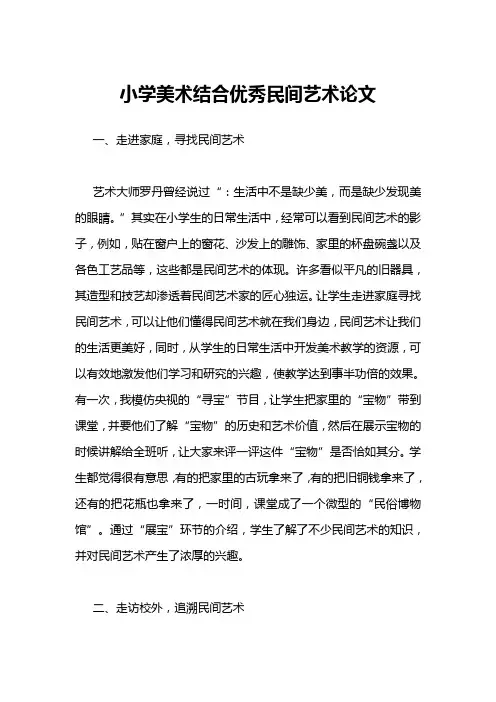 小学美术结合优秀民间艺术论文

一、走进家庭，寻找民间艺术

艺术大师罗丹曾经说过“：生活中不是缺少美，而是缺少发现美的眼睛。”其实在小学生的日常生活中，经常可以看到民间艺术的影子，例如，贴在窗户上的窗花、沙发上的雕饰、家里的杯盘碗盏以及各色工艺品等，这些都是民间艺术的体现。许多看似平凡的旧器具，其造型和技艺却渗透着民间艺术家的匠心独运。让学生走进家庭寻找民间艺术，可以让他们懂得民间艺术就在我们身边，民间艺术让我们的生活更美好，同时，从学生的日常生活中开发美术教学的资源，可以有效地激发他们学习和研究的兴趣，使教学达到事半功倍的效果。有一次，我模仿央视的“寻宝”节目，让学生把家里的“宝物”带到课堂，并要他们了解“宝物”的历史和艺术价值，然后在展示宝物的时候讲解给全班听，让大家来评一评这件“宝物”是否恰如其分。学生都觉得很有意思，有的把家里的古玩拿来了，有的把旧铜钱拿来了，还有的把花瓶也拿来了，一时间，课堂成了一个微型的“民俗博物馆”。通过“展宝”环节的介绍，学生了解了不少民间艺术的知识，并对民间艺术产生了浓厚的兴趣。

二、走访校外，追溯民间艺术